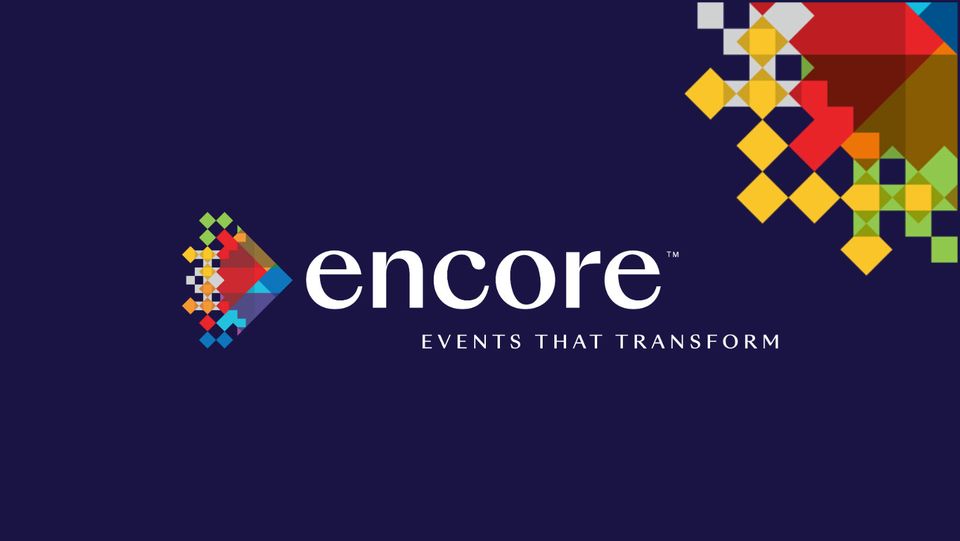 encore™
EVENTS THAT TRANSFORM